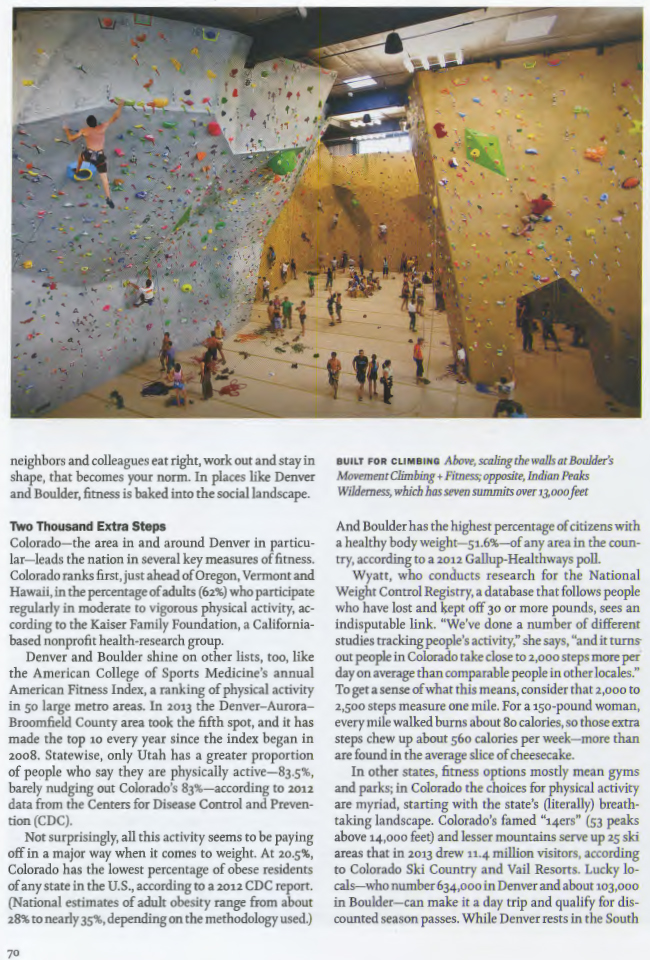 neighbors and colleagues eat right, work out and stay in shape, that becomes your norm. In places like Denver and Boulder, fitness is baked into the social landscape.

Two Thousand Extra Steps

Colorado—the area in and around Denver in particular—leads the nation in several key measures of fitness. Colorado ranks first, just ahead of Oregon, Vermont and Hawaii, in the percentage of adults (62%) who participate regularly in moderate to vigorous physical activity, according to the Kaiser Family Foundation, a California-based nonprofit health-research group.

Denver and Boulder shine on other lists, too, like the American College of Sports Medicine's annual American Fitness Index, a ranking of physical activity in 50 large metro areas. In 2013 the Denver–Aurora–Broomfield County area took the fifth spot, and it has made the top 10 every year since the index began in 2008. Statewise, only Utah has a greater proportion of people who say they are physically active—83.5%, barely nudging out Colorado's 83%—according to 2012 data from the Centers for Disease Control and Prevention (CDC).

Not surprisingly, all this activity seems to be paying off in a major way when it comes to weight. At 20.5%, Colorado has the lowest percentage of obese residents of any state in the U.S., according to a 2012 CDC report. (National estimates of adult obesity range from about 28% to nearly 35%, depending on the methodology used.)

BUILT FOR CLIMBING Above, scaling the walls at Boulder's Movement Climbing + Fitness; opposite, Indian Peaks Wilderness, which has seven summits over 13,000 feet

And Boulder has the highest percentage of citizens with a healthy body weight—51.6%—of any area in the country, according to a 2012 Gallup-Healthways poll.

Wyatt, who conducts research for the National Weight Control Registry, a database that follows people who have lost and kept off 30 or more pounds, sees an indisputable link. "We've done a number of different studies tracking people's activity," she says, "and it turns out people in Colorado take close to 2,000 steps more per day on average than comparable people in other locales." To get a sense of what this means, consider that 2,000 to 2,500 steps measure one mile. For a 150-pound woman, every mile walked burns about 80 calories, so those extra steps chew up about 560 calories per week—more than are found in the average slice of cheesecake.

In other states, fitness options mostly mean gyms and parks; in Colorado the choices for physical activity are myriad, starting with the state's (literally) breathtaking landscape. Colorado's famed "14ers" (53 peaks above 14,000 feet) and lesser mountains serve up 25 ski areas that in 2013 drew 11.4 million visitors, according to Colorado Ski Country and Vail Resorts. Lucky locals—who number 634,000 in Denver and about 103,000 in Boulder—can make it a day trip and qualify for discounted season passes. While Denver rests in the South

70